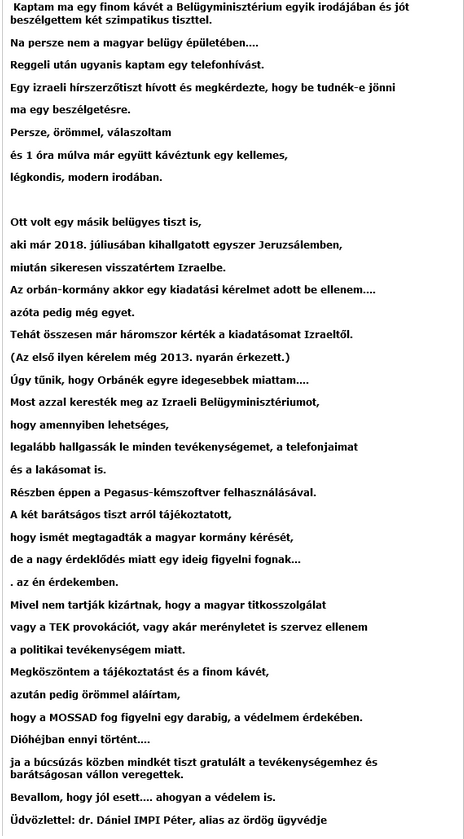 Kaptam ma egy finom kávét a Belügyminisztérium egyik irodájában és jót beszélgettem két szimpatikus tiszttel.

Na persze nem a magyar belügy épületében....

Reggeli után ugyanis kaptam egy telefonhívást.

Egy izraeli hírszerzőtiszt hívott és megkérdezte, hogy be tudnék-e jönni ma egy beszélgetésre.

Persze, örömmel, válaszoltam

és 1 óra múlva már együtt kávéztunk egy kellemes, légkondis, modern irodában.

Ott volt egy másik belügyes tiszt is,

aki már 2018. júliusában kihallgatott egyszer Jeruzsálemben,

miután sikeresen visszatértem Izraelbe.

Az orbán-kormány akkor egy kiadatási kérelmet adott be ellenem....

azóta pedig még egyet.

Tehát összesen már háromszor kérték a kiadatásomat Izraeltől.

(Az első ilyen kérelem még 2013. nyarán érkezett.)

Úgy tűnik, hogy Orbánék egyre idegesebbek miattam....

Most azzal keresték meg az Izraeli Belügyminisztériumot,

hogy amennyiben lehetséges,

legalább hallgassák le minden tevékenységemet, a telefonjaimat

és a lakásomat is.

Részben éppen a Pegasus-kémszoftver felhasználásával.

A két barátságos tiszt arról tájékoztatott,

hogy ismét megtagadták a magyar kormány kérését,

de a nagy érdeklődés miatt egy ideig figyelni fognak...

. az én érdekemben.

Mivel nem tartják kizártnak, hogy a magyar titkosszolgálat

vagy a TEK provokációt, vagy akár merényletet is szervez ellenem

a politikai tevékenységem miatt.

Megköszöntem a tájékoztatást és a finom kávét,

azután pedig örömmel aláírtam,

hogy a MOSSAD fog figyelni egy darabig, a védelmem érdekében.

Dióhéjban ennyi történt....

ja a búcsúzás közben mindkét tiszt gratulált a tevékenységemhez és barátságosan vállon veregettek.

Bevallom, hogy jól esett.... ahogyan a védelem is.

Üdvözlettel: dr. Dániel IMPI Péter, alias az ördög ügyvédje